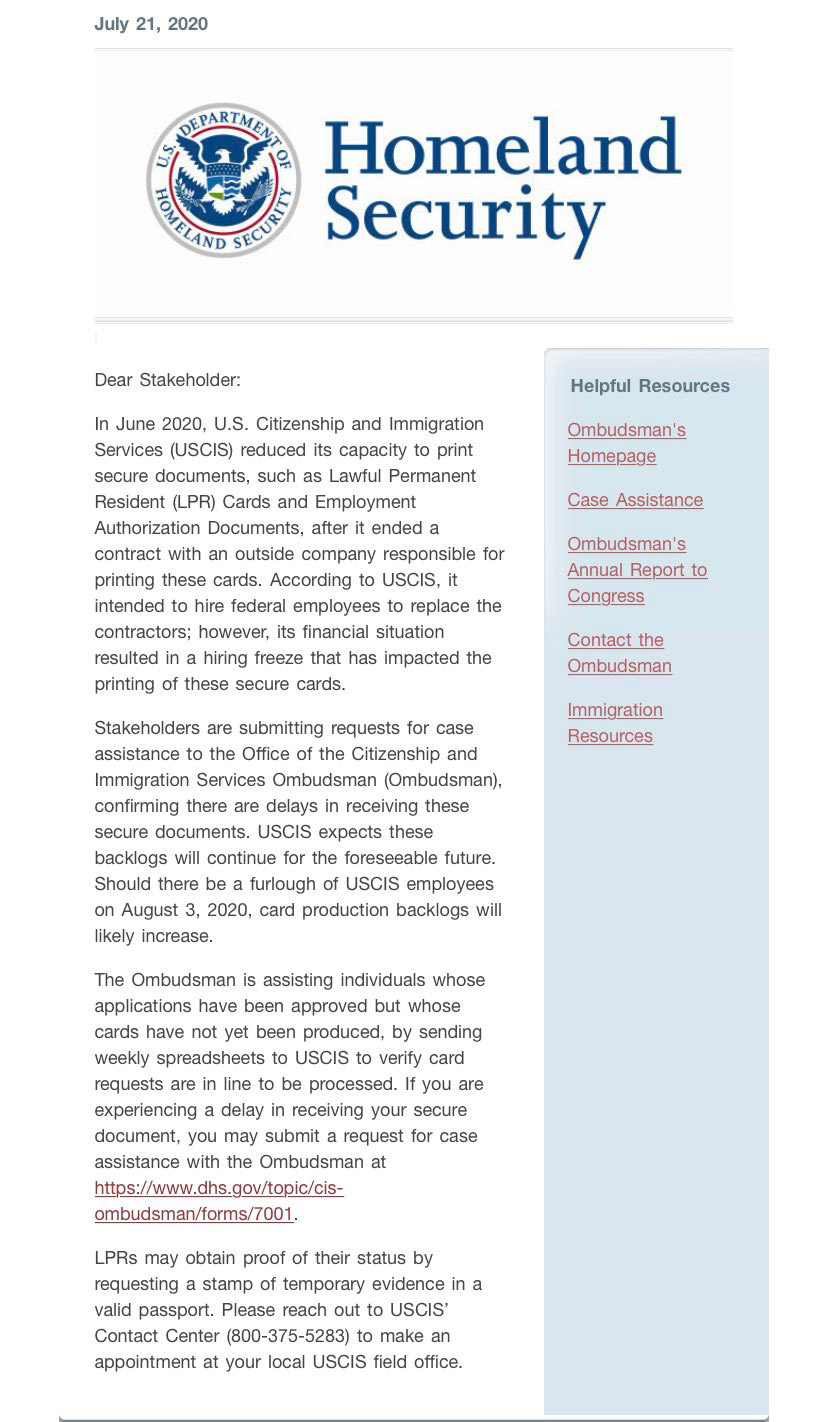 July 21, 2020

U.S. DEPARTMENT OF HOMELAND SECURITY

Homeland Security

Dear Stakeholder:

In June 2020, U.S. Citizenship and Immigration Services (USCIS) reduced its capacity to print secure documents, such as Lawful Permanent Resident (LPR) Cards and Employment Authorization Documents, after it ended a contract with an outside company responsible for printing these cards. According to USCIS, it intended to hire federal employees to replace the contractors; however, its financial situation resulted in a hiring freeze that has impacted the printing of these secure cards.

Stakeholders are submitting requests for case assistance to the Office of the Citizenship and Immigration Services Ombudsman (Ombudsman), confirming there are delays in receiving these secure documents. USCIS expects these backlogs will continue for the foreseeable future. Should there be a furlough of USCIS employees on August 3, 2020, card production backlogs will likely increase.

The Ombudsman is assisting individuals whose applications have been approved but whose cards have not yet been produced, by sending weekly spreadsheets to USCIS to verify card requests are in line to be processed. If you are experiencing a delay in receiving your secure document, you may submit a request for case assistance with the Ombudsman at https://www.dhs.gov/topic/cis-ombudsman/forms/7001.

LPRs may obtain proof of their status by requesting a stamp of temporary evidence in a valid passport. Please reach out to USCIS' Contact Center (800-375-5283) to make an appointment at your local USCIS field office.

Helpful Resources

Ombudsman's Homepage

Case Assistance

Ombudsman's Annual Report to Congress

Contact the Ombudsman

Immigration Resources